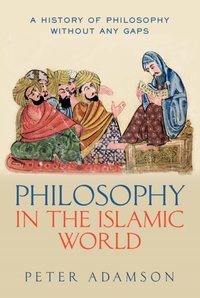 A HISTORY OF PHILOSOPHY WITHOUT ANY GAPS

PHILOSOPHY IN THE ISLAMIC WORLD

PETER ADAMSON